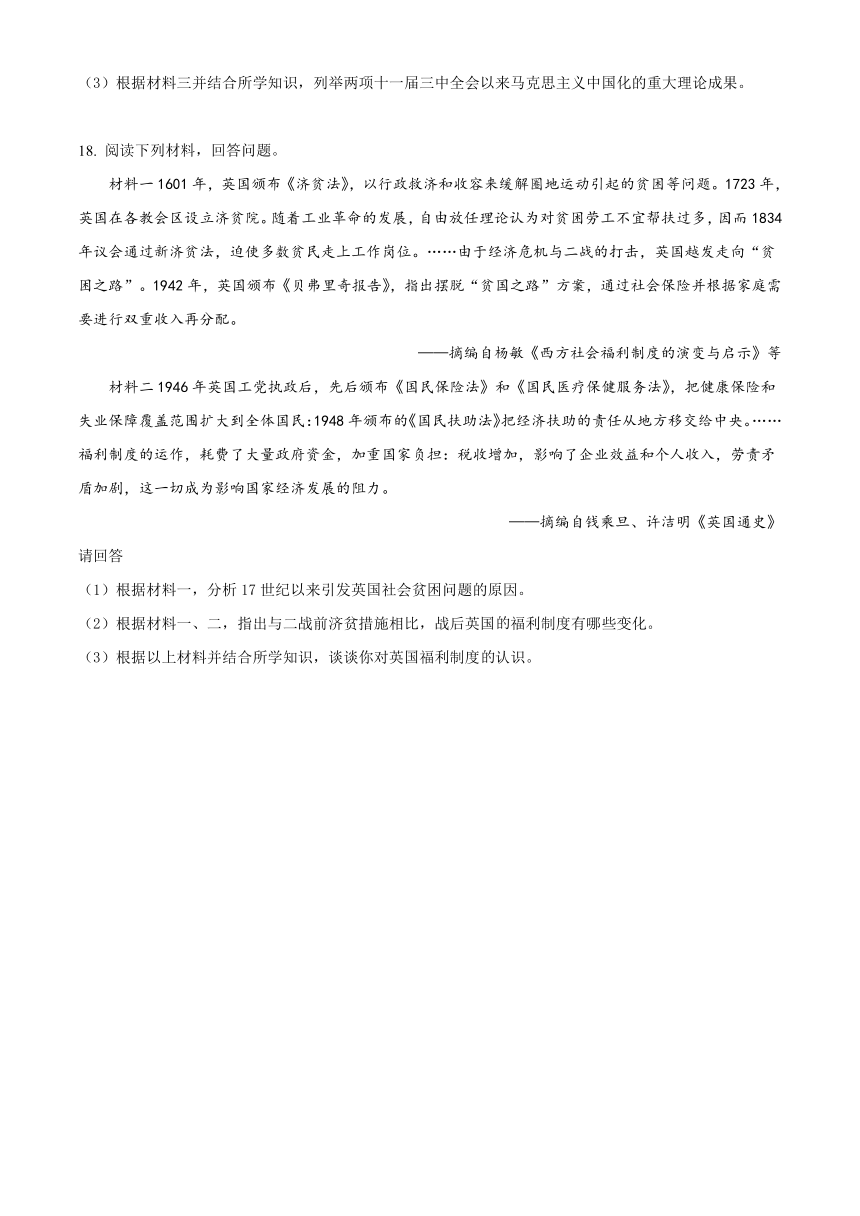 （3）根据材料三并结合所学知识，列举两项十一届三中全会以来马克思主义中国化的重大理论成果。

18. 阅读下列材料，回答问题。

材料一 1601 年，英国颁布《济贫法》，以行政救济和收容来缓解圈地运动引起的贫困等问题。1723 年，英国在各教会区设立济贫院。随着工业革命的发展，自由放任理论认为对贫困劳工不宜帮扶过多，因而 1834 年议会通过新济贫法，迫使多数贫民走上工作岗位。……由于经济危机与二战的打击，英国越发走向“贫困之路”。1942 年，英国颁布《贝弗里奇报告》，指出摆脱“贫困之路”方案，通过社会保险并根据家庭需要进行双重收入再分配。

——摘编自杨敏《西方社会福利制度的演变与启示》等

材料二 1946 年英国工党执政后，先后颁布《国民保险法》和《国民医疗保健服务法》，把健康保险和失业保障覆盖范围扩大到全体国民；1948 年颁布的《国民扶助法》把经济扶助的责任从地方移交给中央。……福利制度的运作，耗费了大量政府资金，加重国家负担：税收增加，影响了企业效益和个人收入，劳资矛盾加剧，这一切成为影响国家经济发展的阻力。

——摘编自钱乘旦、许洁明《英国通史》

请回答

（1）根据材料一，分析 17 世纪以来引发英国社会贫困问题的原因。

（2）根据材料一、二，指出与二战前济贫措施相比，战后英国的福利制度有哪些变化。

（3）根据以上材料并结合所学知识，谈谈你对英国福利制度的认识。